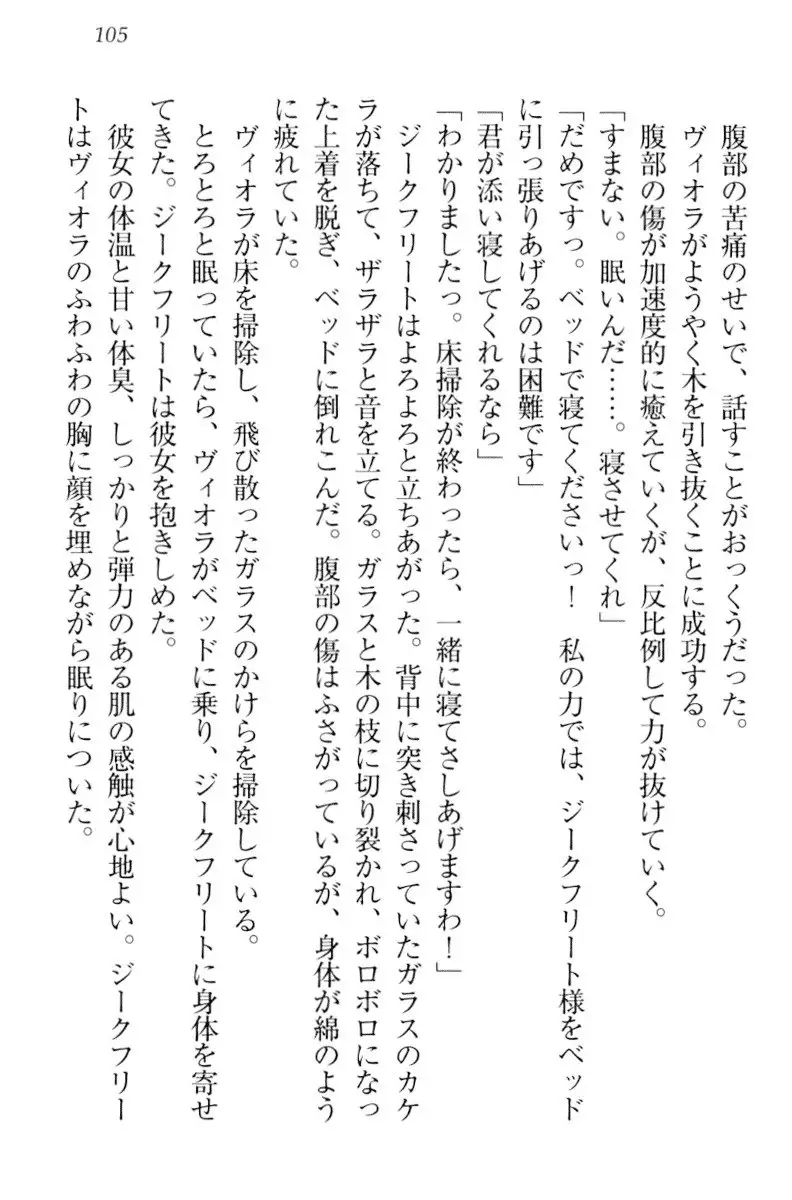 105

腹部の苦痛のせいで、話すことがおっくうだった。

ヴィオラがようやく木を引き抜くことに成功する。

腹部の傷が加速度的に癒えていくが、反比例して力が抜けていく。

「すまない。眠いんだ……。寝させてくれ」

「だめですっ。ベッドで寝てくださいっ！　私の力では、ジークフリート様をベッドに引っ張りあげるのは困難です」

「君が添い寝してくれるなら」

「わかりましたっ。床掃除が終わったら、一緒に寝てさしあげますわ！」

ジークフリートはよろよろと立ちあがった。背中に突き刺さっていたガラスのカケラが落ちて、ザラザラと音を立てる。ガラスと木の枝に切り裂かれ、ボロボロになった上着を脱ぎ、ベッドに倒れこんだ。腹部の傷はふさがっているが、身体が綿のように疲れていた。

ヴィオラが床を掃除し、飛び散ったガラスのかけらを掃除している。

とろとろと眠っていたら、ヴィオラがベッドに乗り、ジークフリートに身体を寄せてきた。ジークフリートは彼女を抱きしめた。

彼女の体温と甘い体臭、しっかりと弾力のある肌の感触が心地よい。ジークフリートはヴィオラのふわふわの胸に顔を埋めながら眠りについた。